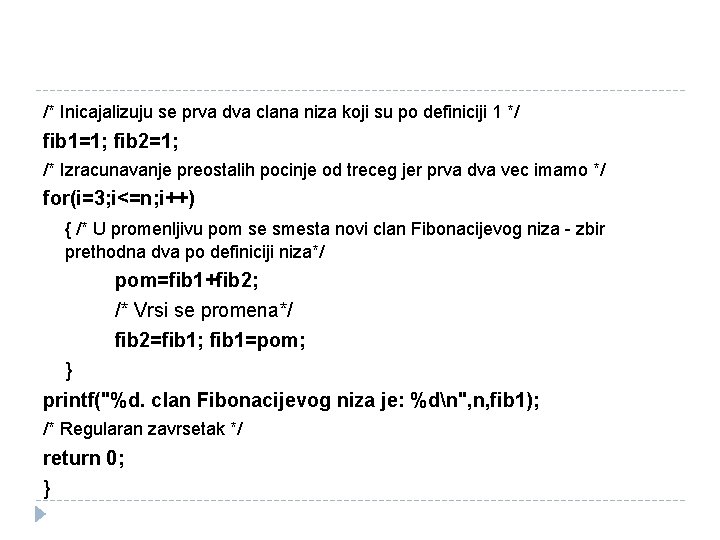 /* Inicajalizuju se prva dva clana niza koji su po definiciji 1 */
fib1=1; fib2=1;
/* Izracunavanje preostalih pocinje od treceg jer prva dva vec imamo */
for(i=3;i<=n;i++)
{ /* U promenljivu pom se smesta novi clan Fibonacijevog niza - zbir prethodna dva po definiciji niza*/
pom=fib1+fib2;
/* Vrsi se promena*/
fib2=fib1; fib1=pom;
}
printf("%d. clan Fibonacijevog niza je: %d\n",n,fib1);
/* Regularan zavrsetak */
return 0;
}